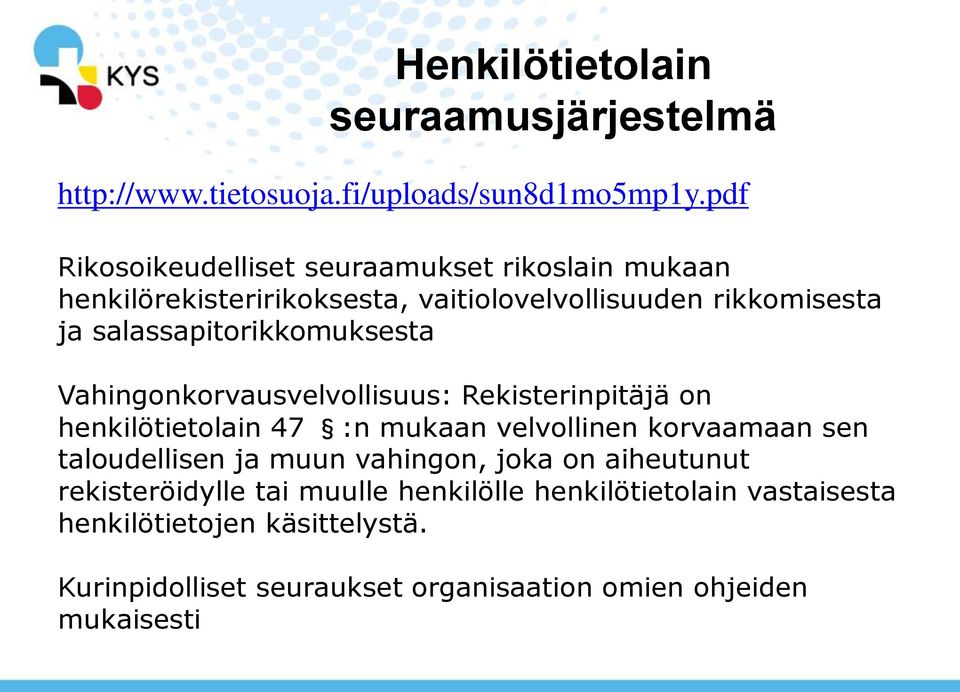 KYS

Henkilötietolain seuraamusjärjestelmä

http://www.tietosuoja.fi/uploads/sun8d1mo5mp1y.pdf

Rikosoikeudelliset seuraamukset rikoslain mukaan henkilörekisteririkoksesta, vaitiolovelvollisuuden rikkomisesta ja salassapitorikkomuksesta

Vahingonkorvausvelvollisuus: Rekisterinpitäjä on henkilötietolain 47 §:n mukaan velvollinen korvaamaan sen taloudellisen ja muun vahingon, joka on aiheutunut rekisteröidylle tai muulle henkilölle henkilötietolain vastaisesta henkilötietojen käsittelystä.

Kurinpidolliset seuraukset organisaation omien ohjeiden mukaisesti